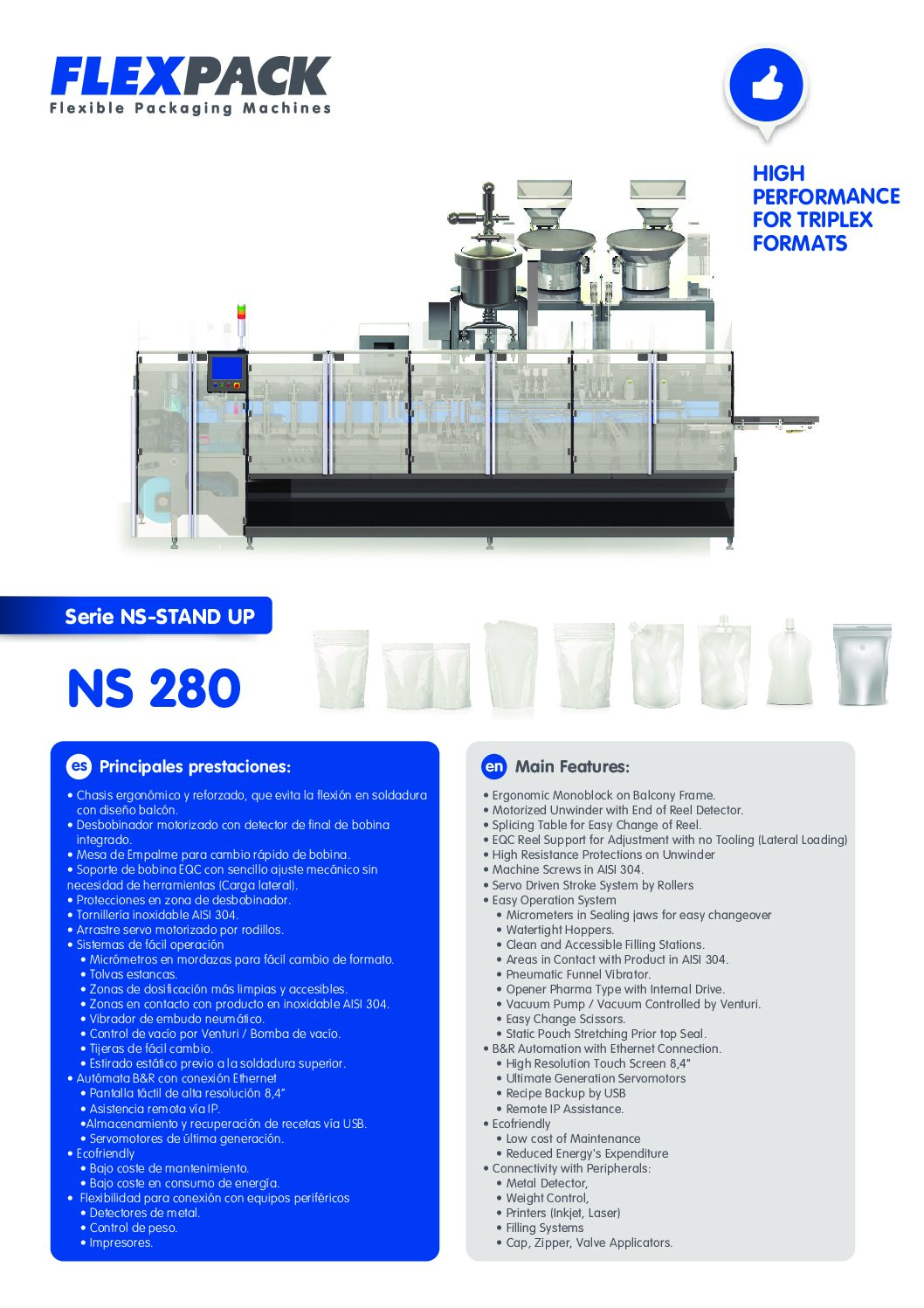 FLEXPACK
Flexible Packaging Machines

HIGH PERFORMANCE FOR TRIPLEX FORMATS

Serie NS-STAND UP

NS 280

es Principales prestaciones:

• Chasis ergonómico y reforzado, que evita la flexión en soldadura con diseño balcón.
• Desbobinador motorizado con detector de final de bobina integrado.
• Mesa de Empalme para cambio rápido de bobina.
• Soporte de bobina EQC con sencillo ajuste mecánico sin necesidad de herramientas (Carga lateral).
• Protecciones en zona de desbobinador.
• Tornillería inoxidable AISI 304.
• Arrastre servo motorizado por rodillos.
• Sistemas de fácil operación
• Micrómetros en mordazas para fácil cambio de formato.
• Tolvas estancas.
• Zonas de dosificación más limpias y accesibles.
• Zonas en contacto con producto en inoxidable AISI 304.
• Vibrador de embudo neumático.
• Control de vacío por Venturi / Bomba de vacío.
• Tijeras de fácil cambio.
• Estirado estático previo a la soldadura superior.
• Autómata B&R con conexión Ethernet
• Pantalla táctil de alta resolución 8,4"
• Asistencia remota vía IP.
•Almacenamiento y recuperación de recetas vía USB.
• Servomotores de última generación.
• Ecofriendly
• Bajo coste de mantenimiento.
• Bajo coste en consumo de energía.
• Flexibilidad para conexión con equipos periféricos
• Detectores de metal.
• Control de peso.
• Impresores.

en Main Features:

• Ergonomic Monoblock on Balcony Frame.
• Motorized Unwinder with End of Reel Detector.
• Splicing Table for Easy Change of Reel.
• EQC Reel Support for Adjustment with no Tooling (Lateral Loading)
• High Resistance Protections on Unwinder
• Machine Screws in AISI 304.
• Servo Driven Stroke System by Rollers
• Easy Operation System
• Micrometers in Sealing jaws for easy changeover
• Watertight Hoppers.
• Clean and Accessible Filling Stations.
• Areas in Contact with Product in AISI 304.
• Pneumatic Funnel Vibrator.
• Opener Pharma Type with Internal Drive.
• Vacuum Pump / Vacuum Controlled by Venturi.
• Easy Change Scissors.
• Static Pouch Stretching Prior top Seal.
• B&R Automation with Ethernet Connection.
• High Resolution Touch Screen 8,4"
• Ultimate Generation Servomotors
• Recipe Backup by USB
• Remote IP Assistance.
• Ecofriendly
• Low cost of Maintenance
• Reduced Energy's Expenditure
• Connectivity with Peripherals:
• Metal Detector,
• Weight Control,
• Printers (Inkjet, Laser)
• Filling Systems
• Cap, Zipper, Valve Applicators.